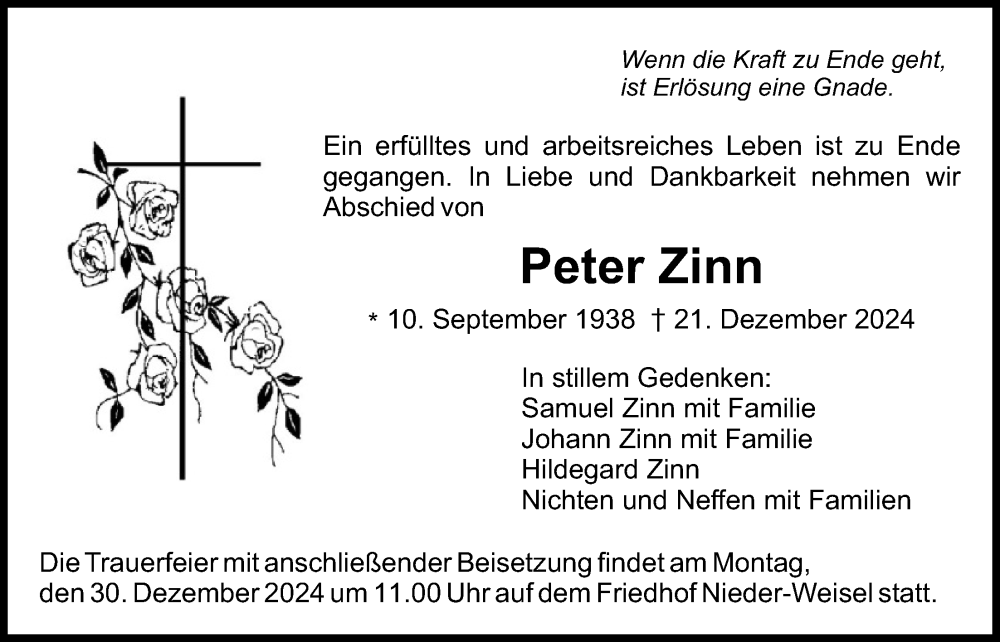 Wenn die Kraft zu Ende geht,
ist Erlösung eine Gnade.

Ein erfülltes und arbeitsreiches Leben ist zu Ende gegangen. In Liebe und Dankbarkeit nehmen wir Abschied von

Peter Zinn

* 10. September 1938 † 21. Dezember 2024

In stillem Gedenken:
Samuel Zinn mit Familie
Johann Zinn mit Familie
Hildegard Zinn
Nichten und Neffen mit Familien

Die Trauerfeier mit anschließender Beisetzung findet am Montag, den 30. Dezember 2024 um 11.00 Uhr auf dem Friedhof Nieder-Weisel statt.